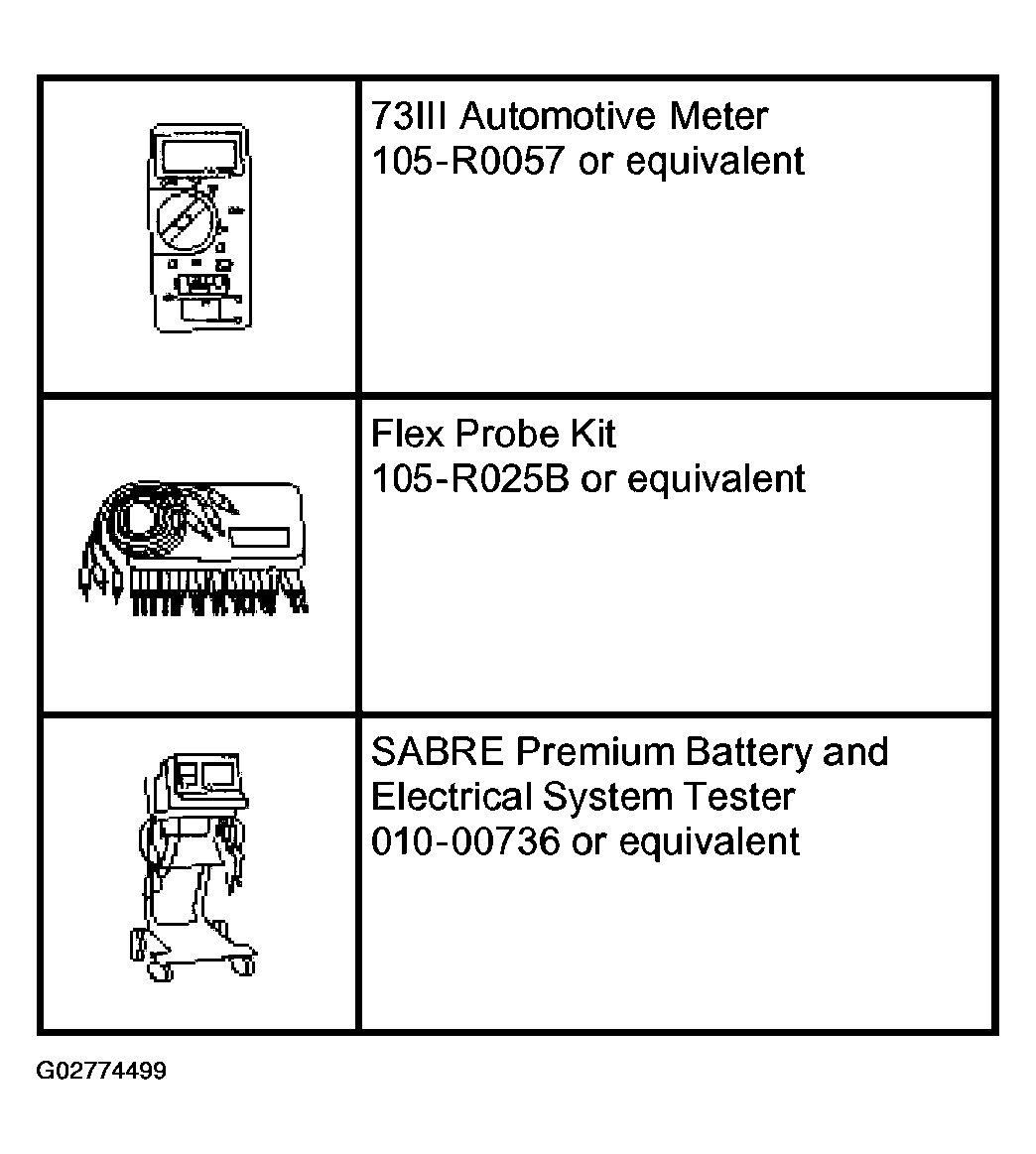 |  |  |
|---|---|
|  | 73III Automotive Meter 105-R0057 or equivalent |
|  | Flex Probe Kit 105-R025B or equivalent |
|  | SABRE Premium Battery and Electrical System Tester 010-00736 or equivalent |

G02774499